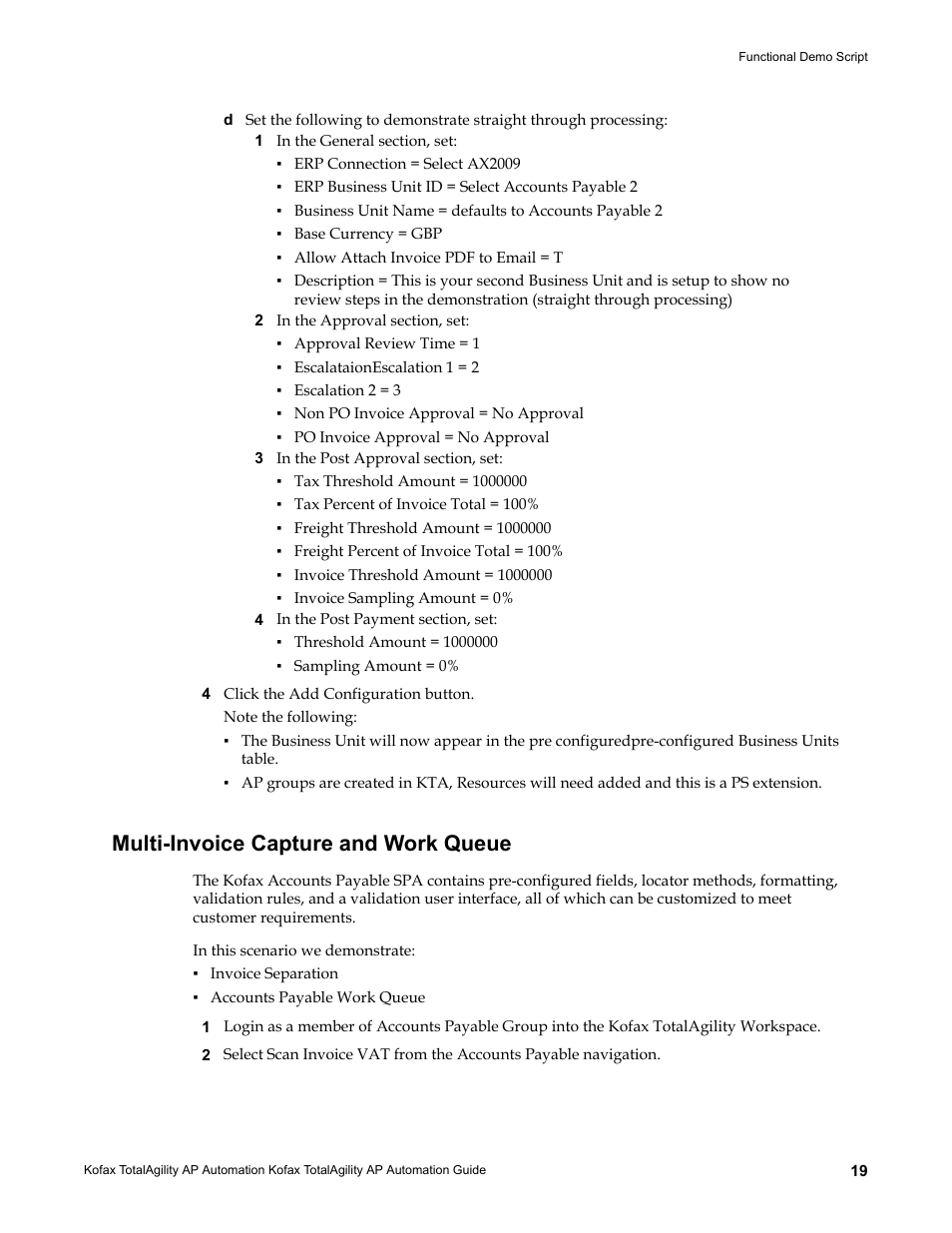 Functional Demo Script

d Set the following to demonstrate straight through processing:

1 In the General section, set:

▪ ERP Connection = Select AX2009

▪ ERP Business Unit ID = Select Accounts Payable 2

▪ Business Unit Name = defaults to Accounts Payable 2

▪ Base Currency = GBP

▪ Allow Attach Invoice PDF to Email = T

▪ Description = This is your second Business Unit and is setup to show no review steps in the demonstration (straight through processing)

2 In the Approval section, set:

▪ Approval Review Time = 1

▪ EscalataionEscalation 1 = 2

▪ Escalation 2 = 3

▪ Non PO Invoice Approval = No Approval

▪ PO Invoice Approval = No Approval

3 In the Post Approval section, set:

▪ Tax Threshold Amount = 1000000

▪ Tax Percent of Invoice Total = 100%

▪ Freight Threshold Amount = 1000000

▪ Freight Percent of Invoice Total = 100%

▪ Invoice Threshold Amount = 1000000

▪ Invoice Sampling Amount = 0%

4 In the Post Payment section, set:

▪ Threshold Amount = 1000000

▪ Sampling Amount = 0%

4 Click the Add Configuration button.

Note the following:

▪ The Business Unit will now appear in the pre configuredpre-configured Business Units table.

▪ AP groups are created in KTA, Resources will need added and this is a PS extension.

Multi-Invoice Capture and Work Queue

The Kofax Accounts Payable SPA contains pre-configured fields, locator methods, formatting, validation rules, and a validation user interface, all of which can be customized to meet customer requirements.

In this scenario we demonstrate:

▪ Invoice Separation

▪ Accounts Payable Work Queue

1 Login as a member of Accounts Payable Group into the Kofax TotalAgility Workspace.

2 Select Scan Invoice VAT from the Accounts Payable navigation.

Kofax TotalAgility AP Automation Kofax TotalAgility AP Automation Guide 19